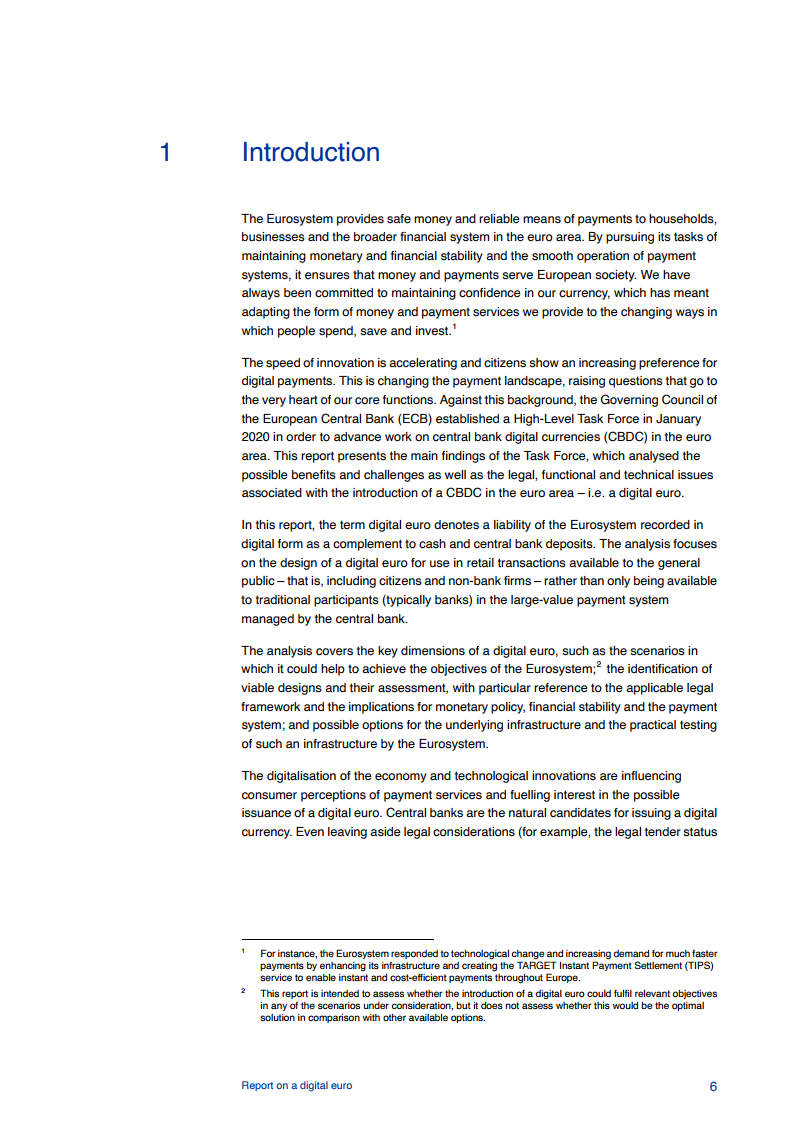 1 Introduction

The Eurosystem provides safe money and reliable means of payments to households, businesses and the broader financial system in the euro area. By pursuing its tasks of maintaining monetary and financial stability and the smooth operation of payment systems, it ensures that money and payments serve European society. We have always been committed to maintaining confidence in our currency, which has meant adapting the form of money and payment services we provide to the changing ways in which people spend, save and invest.$^1$

The speed of innovation is accelerating and citizens show an increasing preference for digital payments. This is changing the payment landscape, raising questions that go to the very heart of our core functions. Against this background, the Governing Council of the European Central Bank (ECB) established a High-Level Task Force in January 2020 in order to advance work on central bank digital currencies (CBDC) in the euro area. This report presents the main findings of the Task Force, which analysed the possible benefits and challenges as well as the legal, functional and technical issues associated with the introduction of a CBDC in the euro area – i.e. a digital euro.

In this report, the term digital euro denotes a liability of the Eurosystem recorded in digital form as a complement to cash and central bank deposits. The analysis focuses on the design of a digital euro for use in retail transactions available to the general public – that is, including citizens and non-bank firms – rather than only being available to traditional participants (typically banks) in the large-value payment system managed by the central bank.

The analysis covers the key dimensions of a digital euro, such as the scenarios in which it could help to achieve the objectives of the Eurosystem;$^2$ the identification of viable designs and their assessment, with particular reference to the applicable legal framework and the implications for monetary policy, financial stability and the payment system; and possible options for the underlying infrastructure and the practical testing of such an infrastructure by the Eurosystem.

The digitalisation of the economy and technological innovations are influencing consumer perceptions of payment services and fuelling interest in the possible issuance of a digital euro. Central banks are the natural candidates for issuing a digital currency. Even leaving aside legal considerations (for example, the legal tender status

$^1$ For instance, the Eurosystem responded to technological change and increasing demand for much faster payments by enhancing its infrastructure and creating the TARGET Instant Payment Settlement (TIPS) service to enable instant and cost-efficient payments throughout Europe.

$^2$ This report is intended to assess whether the introduction of a digital euro could fulfil relevant objectives in any of the scenarios under consideration, but it does not assess whether this would be the optimal solution in comparison with other available options.

Report on a digital euro 6